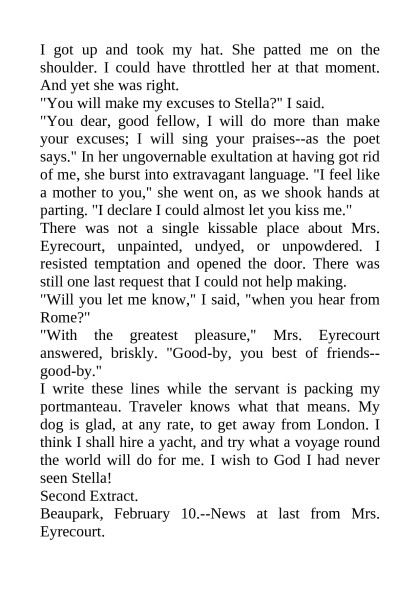 I got up and took my hat. She patted me on the shoulder. I could have throttled her at that moment. And yet she was right.

"You will make my excuses to Stella?" I said.

"You dear, good fellow, I will do more than make your excuses; I will sing your praises--as the poet says." In her ungovernable exultation at having got rid of me, she burst into extravagant language. "I feel like a mother to you," she went on, as we shook hands at parting. "I declare I could almost let you kiss me."

There was not a single kissable place about Mrs. Eyrecourt, unpainted, undyed, or unpowdered. I resisted temptation and opened the door. There was still one last request that I could not help making.

"Will you let me know," I said, "when you hear from Rome?"

"With the greatest pleasure," Mrs. Eyrecourt answered, briskly. "Good-by, you best of friends--good-by."

I write these lines while the servant is packing my portmanteau. Traveler knows what that means. My dog is glad, at any rate, to get away from London. I think I shall hire a yacht, and try what a voyage round the world will do for me. I wish to God I had never seen Stella!

Second Extract.

Beaupark, February 10.--News at last from Mrs. Eyrecourt.